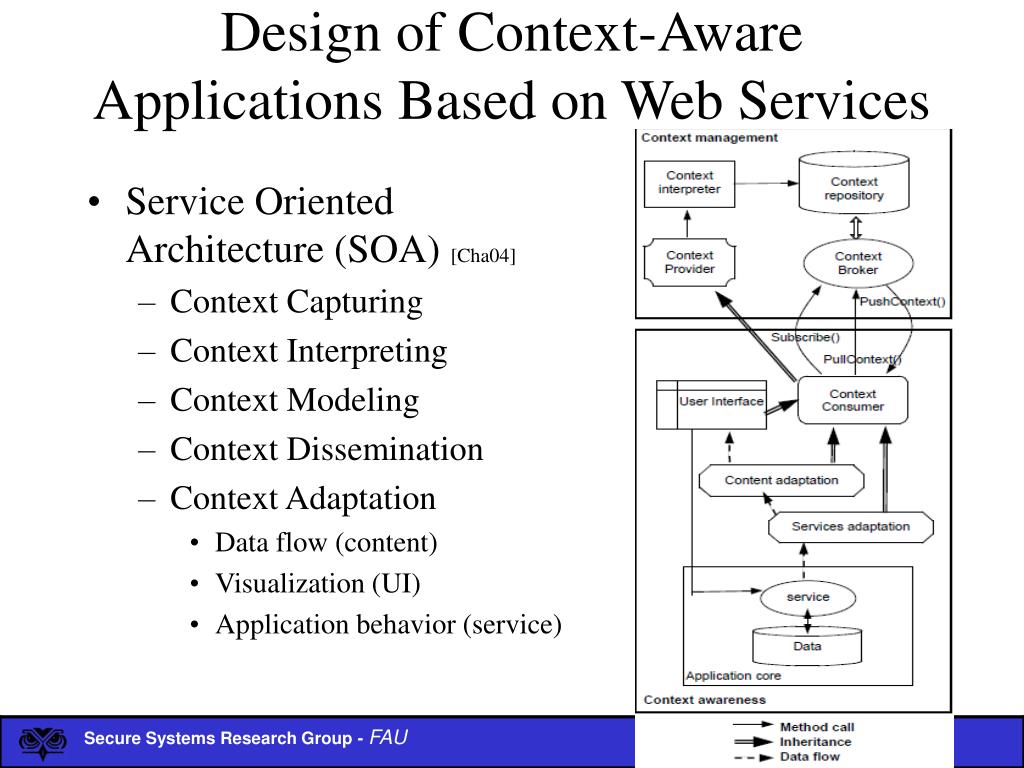 Design of Context-Aware Applications Based on Web Services

• Service Oriented Architecture (SOA) [Cha04]
- Context Capturing
- Context Interpreting
- Context Modeling
- Context Dissemination
- Context Adaptation
• Data flow (content)
• Visualization (UI)
• Application behavior (service)

Context management

Context interpreter

Context repository

Context Provider

Context Broker

PushContext()

Subscribe()

PullContext()

User Interface

Context Consumer

Content adaptation

Services adaptation

service

Data

Application core

Context awareness

Method call
Inheritance
Data flow

Secure Systems Research Group - FAU